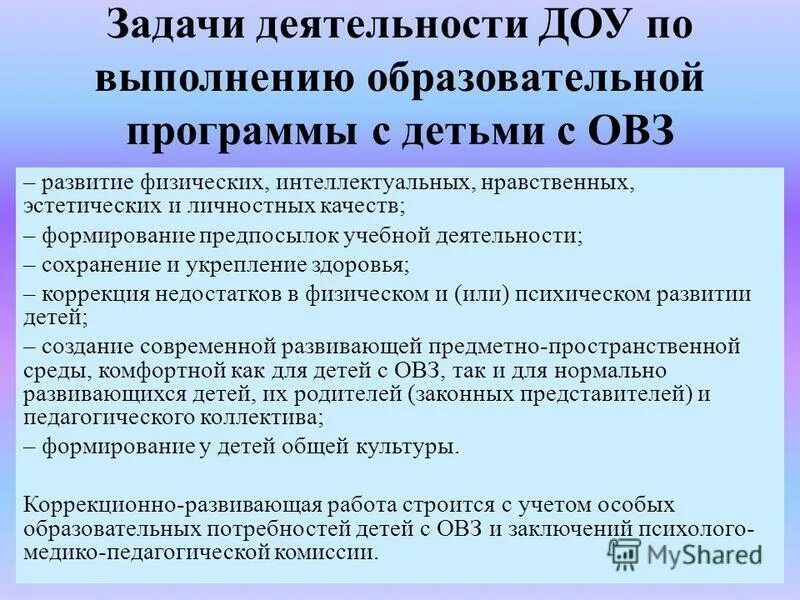 Задачи деятельности ДОУ по выполнению образовательной программы с детьми с ОВЗ

– развитие физических, интеллектуальных, нравственных, эстетических и личностных качеств;

– формирование предпосылок учебной деятельности;

– сохранение и укрепление здоровья;

– коррекция недостатков в физическом и (или) психическом развитии детей;

– создание современной развивающей предметно-пространственной среды, комфортной как для детей с ОВЗ, так и для нормально развивающихся детей, их родителей (законных представителей) и педагогического коллектива;

– формирование у детей общей культуры.

Коррекционно-развивающая работа строится с учетом особых образовательных потребностей детей с ОВЗ и заключений психолого-медико-педагогической комиссии.

MyShared